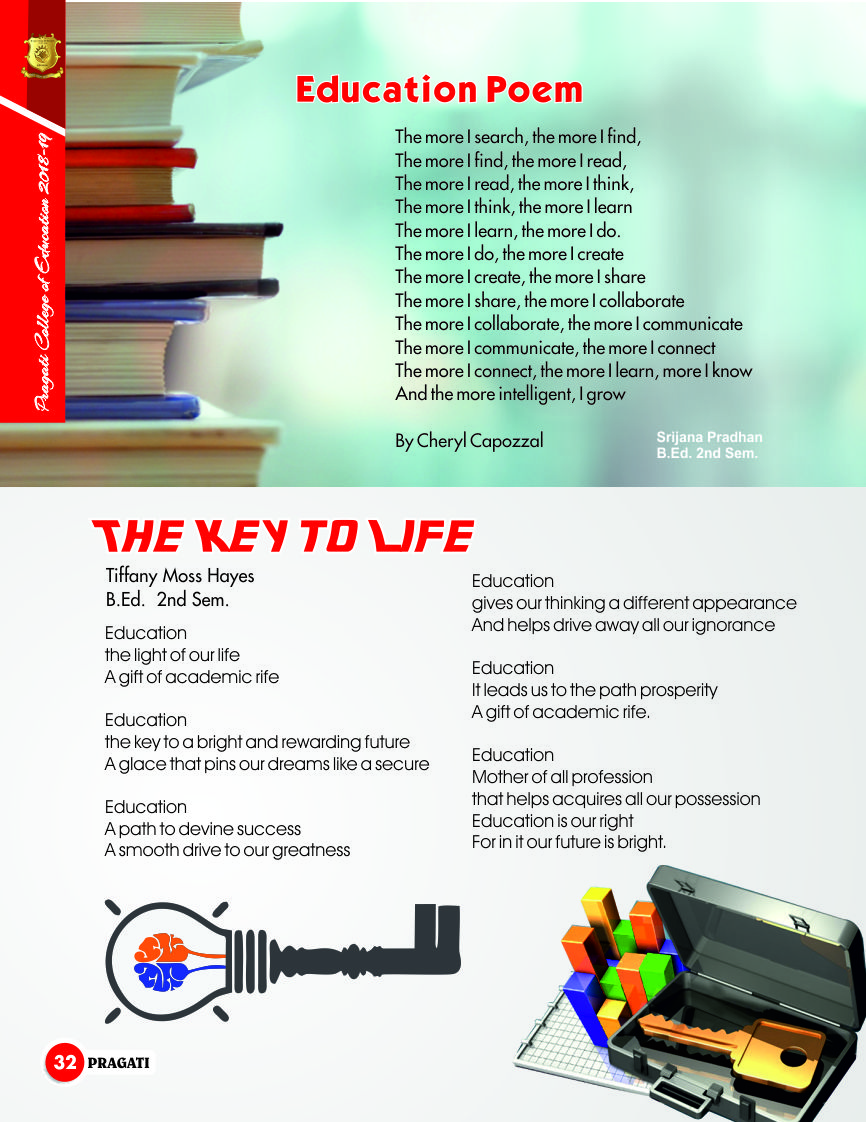 Pragati College of Education 2018-19

Education Poem

The more I search, the more I find,
The more I find, the more I read,
The more I read, the more I think,
The more I think, the more I learn
The more I learn, the more I do.
The more I do, the more I create
The more I create, the more I share
The more I share, the more I collaborate
The more I collaborate, the more I communicate
The more I communicate, the more I connect
The more I connect, the more I learn, more I know
And the more intelligent, I grow

By Cheryl Capozzal

Srijana Pradhan
B.Ed. 2nd Sem.

THE KEY TO LIFE

Tiffany Moss Hayes
B.Ed. 2nd Sem.

Education
the light of our life
A gift of academic rife

Education
the key to a bright and rewarding future
A glace that pins our dreams like a secure

Education
A path to devine success
A smooth drive to our greatness

Education
gives our thinking a different appearance
And helps drive away all our ignorance

Education
It leads us to the path prosperity
A gift of academic rife.

Education
Mother of all profession
that helps acquires all our possession
Education is our right
For in it our future is bright.

32 PRAGATI